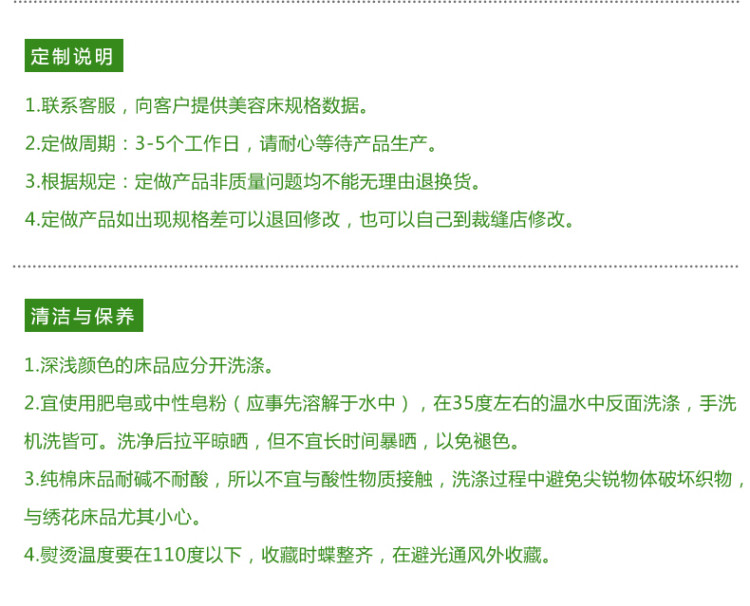 定制说明

1.联系客服，向客户提供美容床规格数据。

2.定做周期：3-5个工作日，请耐心等待产品生产。

3.根据规定：定做产品非质量问题均不能无理由退换货。

4.定做产品如出现规格差可以退回修改，也可以自己到裁缝店修改。

清洁与保养

1.深浅颜色的床品应分开洗涤。

2.宜使用肥皂或中性皂粉（应事先溶解于水中），在35度左右的温水中反面洗涤，手洗机洗皆可。洗净后拉平晾晒，但不宜长时间暴晒，以免褪色。

3.纯棉床品耐碱不耐酸，所以不宜与酸性物质接触，洗涤过程中避免尖锐物体破坏织物，与绣花床品尤其小心。

4.熨烫温度要在110度以下，收藏时蝶整齐，在避光通风外收藏。